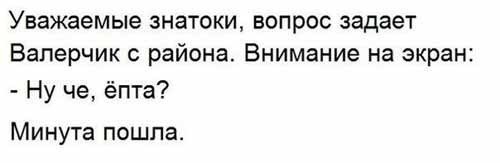 Уважаемые знатоки, вопрос задает Валерчик с района. Внимание на экран:

- Ну че, ёпта?

Минута пошла.